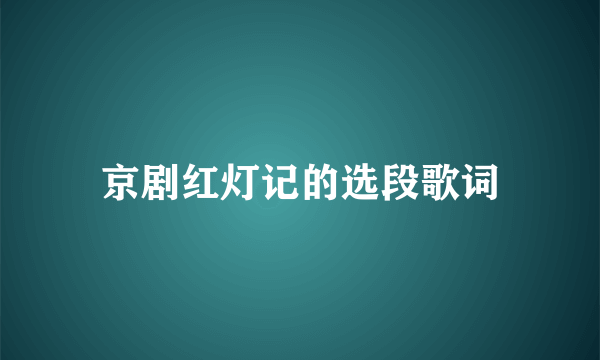 京剧红灯记的选段歌词